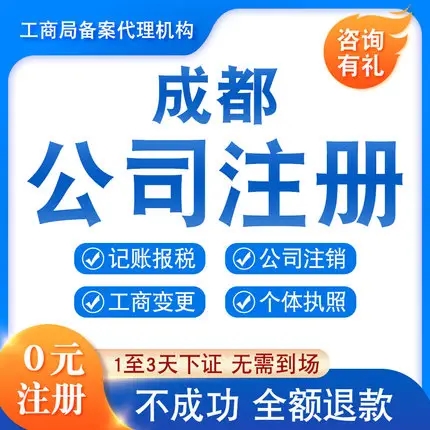 工商局备案代理机构

咨询有礼

成都

公司注册

记账报税

公司注销

工商变更

个体执照

0元注册

1至3天下证 无需到场

不成功 全额退款